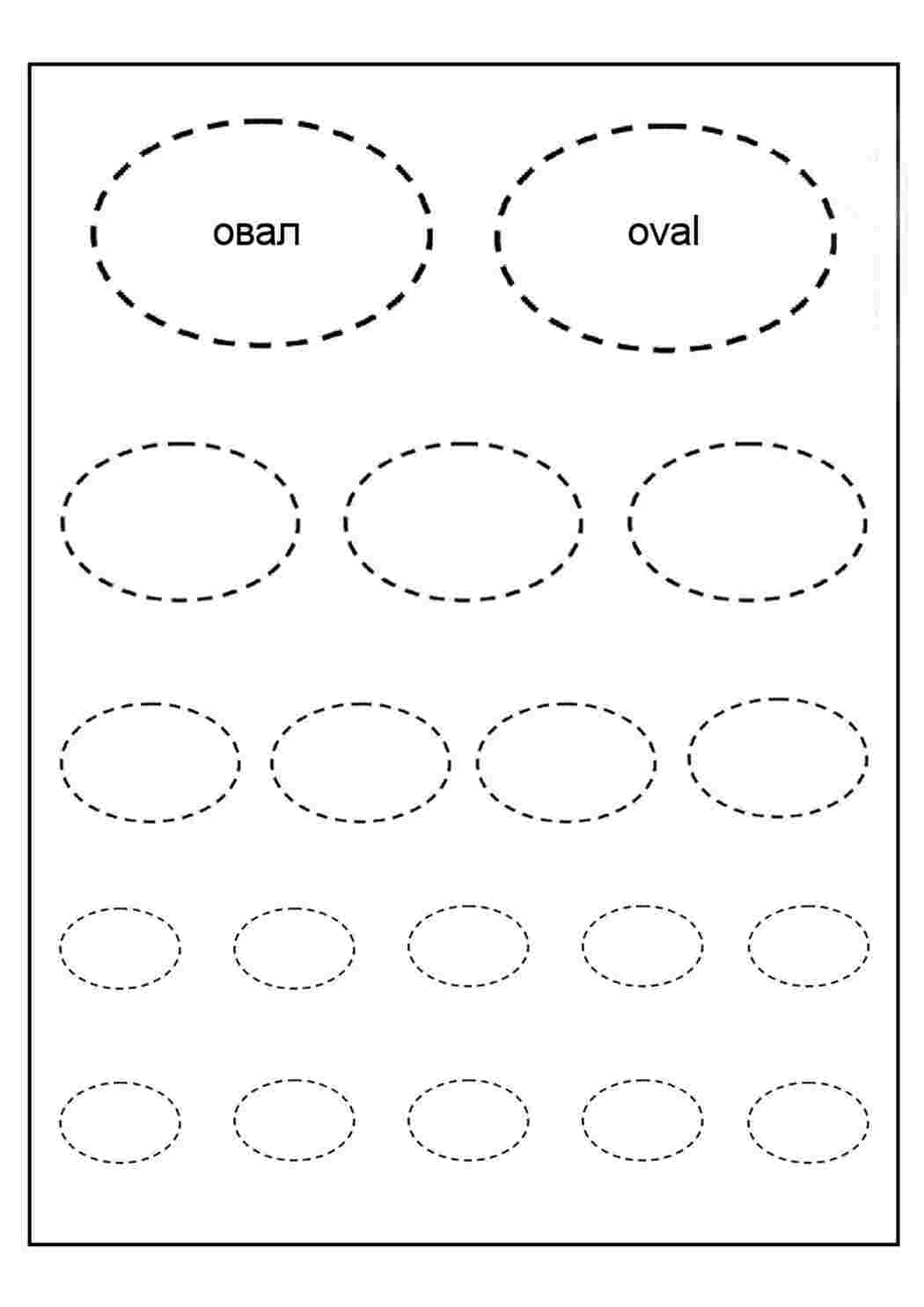 овал

oval